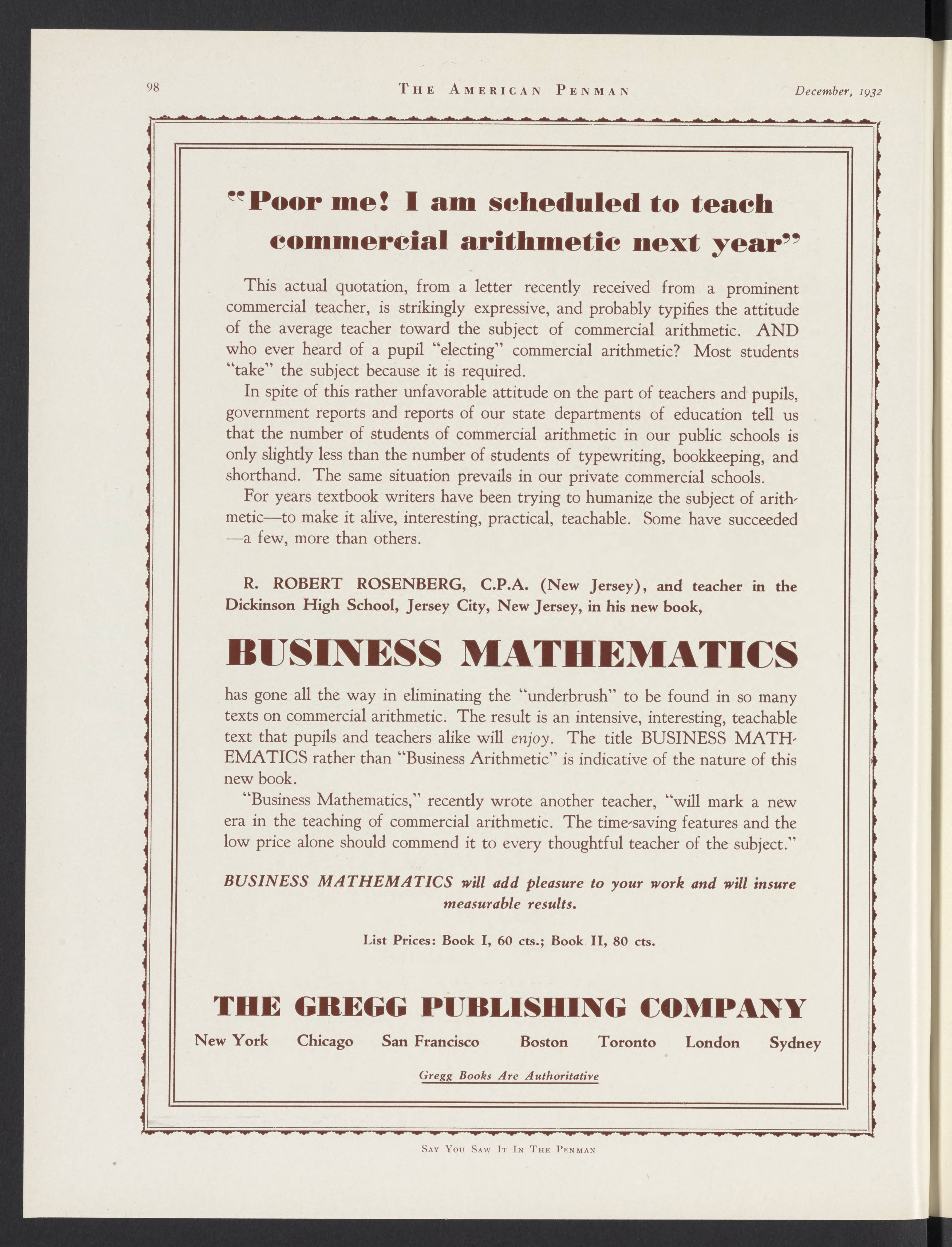 98 THE AMERICAN PENMAN December, 1932

"Poor me! I am scheduled to teach commercial arithmetic next year"

This actual quotation, from a letter recently received from a prominent commercial teacher, is strikingly expressive, and probably typifies the attitude of the average teacher toward the subject of commercial arithmetic. AND who ever heard of a pupil "electing" commercial arithmetic? Most students "take" the subject because it is required.

In spite of this rather unfavorable attitude on the part of teachers and pupils, government reports and reports of our state departments of education tell us that the number of students of commercial arithmetic in our public schools is only slightly less than the number of students of typewriting, bookkeeping, and shorthand. The same situation prevails in our private commercial schools.

For years textbook writers have been trying to humanize the subject of arithmetic—to make it alive, interesting, practical, teachable. Some have succeeded —a few, more than others.

R. ROBERT ROSENBERG, C.P.A. (New Jersey), and teacher in the Dickinson High School, Jersey City, New Jersey, in his new book,

BUSINESS MATHEMATICS

has gone all the way in eliminating the "underbrush" to be found in so many texts on commercial arithmetic. The result is an intensive, interesting, teachable text that pupils and teachers alike will enjoy. The title BUSINESS MATHEMATICS rather than "Business Arithmetic" is indicative of the nature of this new book.

"Business Mathematics," recently wrote another teacher, "will mark a new era in the teaching of commercial arithmetic. The time-saving features and the low price alone should commend it to every thoughtful teacher of the subject."

BUSINESS MATHEMATICS will add pleasure to your work and will insure measurable results.

List Prices: Book I, 60 cts.; Book II, 80 cts.

THE GREGG PUBLISHING COMPANY

New York Chicago San Francisco Boston Toronto London Sydney

Gregg Books Are Authoritative

SAY YOU SAW IT IN THE PENMAN